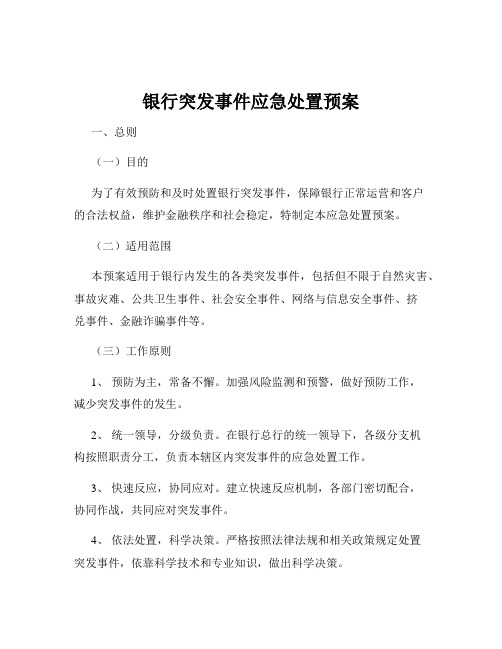 银行突发事件应急处置预案

一、总则

（一）目的

为了有效预防和及时处置银行突发事件，保障银行正常运营和客户的合法权益，维护金融秩序和社会稳定，特制定本应急处置预案。

（二）适用范围

本预案适用于银行内发生的各类突发事件，包括但不限于自然灾害、事故灾难、公共卫生事件、社会安全事件、网络与信息安全事件、挤兑事件、金融诈骗事件等。

（三）工作原则

1、 预防为主，常备不懈。加强风险监测和预警，做好预防工作，减少突发事件的发生。

2、 统一领导，分级负责。在银行总行的统一领导下，各级分支机构按照职责分工，负责本辖区内突发事件的应急处置工作。

3、 快速反应，协同应对。建立快速反应机制，各部门密切配合，协同作战，共同应对突发事件。

4、 依法处置，科学决策。严格按照法律法规和相关政策规定处置突发事件，依靠科学技术和专业知识，做出科学决策。